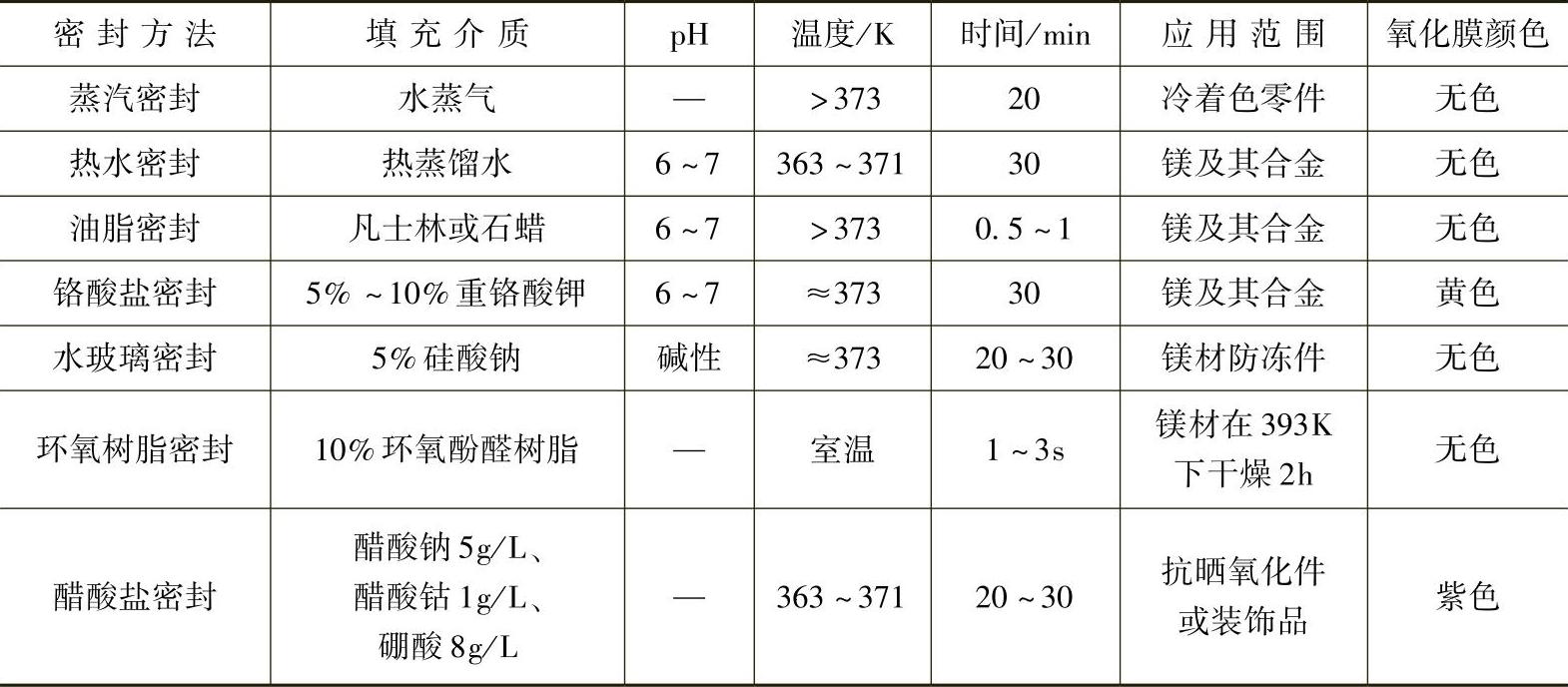 | 密封方法 | 填充介质 | pH | 温度/K | 时间/min | 应用范围 | 氧化膜颜色 |
|---|---|---|---|---|---|---|
| 蒸汽密封 | 水蒸气 | — | >373 | 20 | 冷着色零件 | 无色 |
| 热水密封 | 热蒸馏水 | 6~7 | 363~371 | 30 | 镁及其合金 | 无色 |
| 油脂密封 | 凡士林或石蜡 | 6~7 | >373 | 0.5~1 | 镁及其合金 | 无色 |
| 铬酸盐密封 | 5%~10%重铬酸钾 | 6~7 | ≈373 | 30 | 镁及其合金 | 黄色 |
| 水玻璃密封 | 5%硅酸钠 | 碱性 | ≈373 | 20~30 | 镁材防冻件 | 无色 |
| 环氧树脂密封 | 10%环氧酚醛树脂 | — | 室温 | 1~3s | 镁材在393K下干燥2h | 无色 |
| 醋酸盐密封 | 醋酸钠5g/L、醋酸钴1g/L、硼酸8g/L | — | 363~371 | 20~30 | 抗晒氧化件或装饰品 | 紫色 |